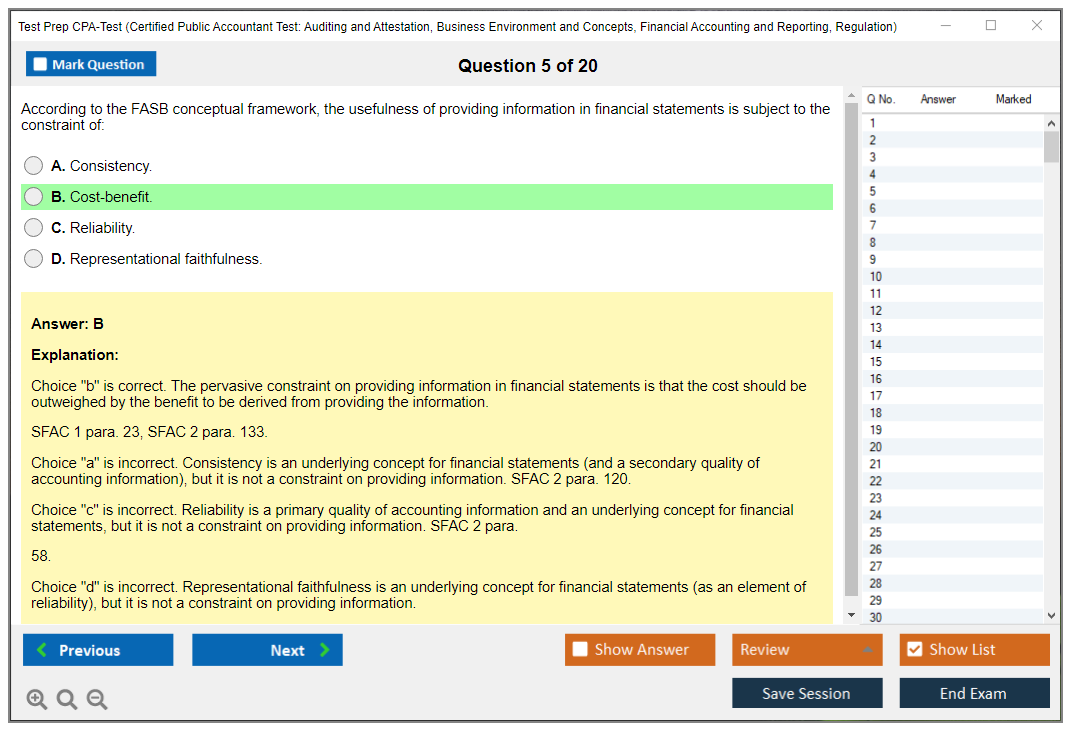 Test Prep CPA-Test (Certified Public Accountant Test: Auditing and Attestation, Business Environment and Concepts, Financial Accounting and Reporting, Regulation)

Mark Question

Question 5 of 20

According to the FASB conceptual framework, the usefulness of providing information in financial statements is subject to the constraint of:

A. Consistency.

B. Cost-benefit.

C. Reliability.

D. Representational faithfulness.

Answer: B

Explanation:

Choice "b" is correct. The pervasive constraint on providing information in financial statements is that the cost should be outweighed by the benefit to be derived from providing the information.

SFAC 1 para. 23, SFAC 2 para. 133.

Choice "a" is incorrect. Consistency is an underlying concept for financial statements (and a secondary quality of accounting information), but it is not a constraint on providing information. SFAC 2 para. 120.

Choice "c" is incorrect. Reliability is a primary quality of accounting information and an underlying concept for financial statements, but it is not a constraint on providing information. SFAC 2 para.

58.

Choice "d" is incorrect. Representational faithfulness is an underlying concept for financial statements (as an element of reliability), but it is not a constraint on providing information.

| Q No. | Answer | Marked |
|---|---|---|
| 1 | | |
| 2 | | |
| 3 | | |
| 4 | | |
| 5 | | |
| 6 | | |
| 7 | | |
| 8 | | |
| 9 | | |
| 10 | | |
| 11 | | |
| 12 | | |
| 13 | | |
| 14 | | |
| 15 | | |
| 16 | | |
| 17 | | |
| 18 | | |
| 19 | | |
| 20 | | |
| 21 | | |
| 22 | | |
| 23 | | |
| 24 | | |
| 25 | | |
| 26 | | |
| 27 | | |
| 28 | | |
| 29 | | |
| 30 | | |

Previous

Next

Show Answer

Review

Show List

Save Session

End Exam